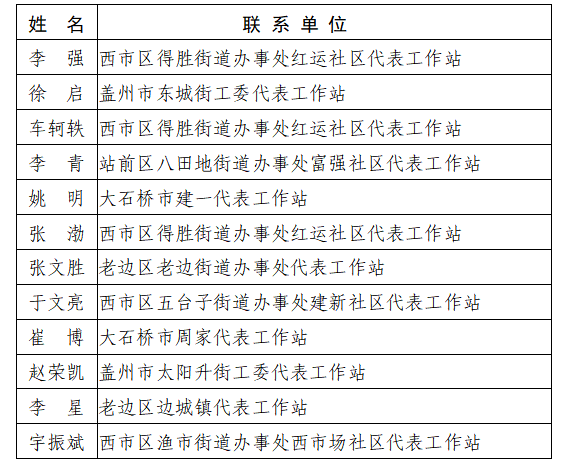 | 姓　名 | 联系单位 |
|---|---|
| 李　强 | 西市区得胜街道办事处红运社区代表工作站 |
| 徐　启 | 盖州市东城街工委代表工作站 |
| 车轲轶 | 西市区得胜街道办事处红运社区代表工作站 |
| 李　青 | 站前区八田地街道办事处富强社区代表工作站 |
| 姚　明 | 大石桥市建一代表工作站 |
| 张　渤 | 西市区得胜街道办事处红运社区代表工作站 |
| 张文胜 | 老边区老边街道办事处代表工作站 |
| 于文亮 | 西市区五台子街道办事处建新社区代表工作站 |
| 崔　博 | 大石桥市周家代表工作站 |
| 赵荣凯 | 盖州市太阳升街工委代表工作站 |
| 李　星 | 老边区边城镇代表工作站 |
| 宇振斌 | 西市区渔市街道办事处西市场社区代表工作站 |